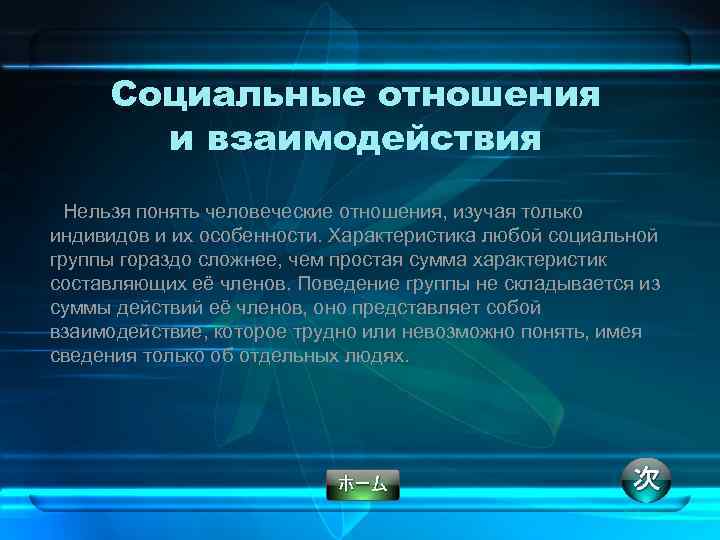 Социальные отношения и взаимодействия

Нельзя понять человеческие отношения, изучая только индивидов и их особенности. Характеристика любой социальной группы гораздо сложнее, чем простая сумма характеристик составляющих её членов. Поведение группы не складывается из суммы действий её членов, оно представляет собой взаимодействие, которое трудно или невозможно понять, имея сведения только об отдельных людях.

ホーム

次